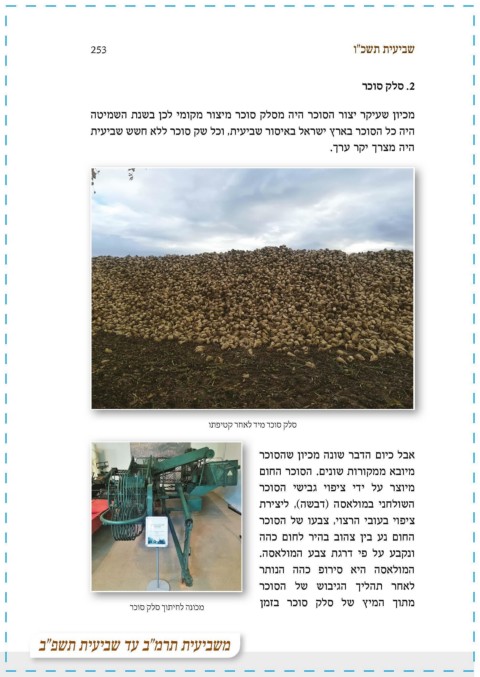 שביעית תשכ"ו

253

2. סלק סוכר

מכיון שעיקר יצור הסוכר היה מסלק סוכר מיצור מקומי לכן בשנת השמיטה היה כל הסוכר בארץ ישראל באיסור שביעית, וכל שק סוכר ללא חשש שביעית היה מצרך יקר ערך.

סלק סוכר מיד לאחר קטיפתו

אבל כיום הדבר שונה מכיון שהסוכר מיובא ממקורות שונים. הסוכר החום מיוצר על ידי ציפוי גבישי הסוכר השולחני במולאסה (דבשה), ליצירת ציפוי בעובי הרצוי, צבעו של הסוכר החום נע בין צהוב בהיר לחום כהה ונקבע על פי דרגת צבע המולאסה. המולאסה היא סירופ כהה הנותר לאחר תהליך הגיבוש של הסוכר מתוך המיץ של סלק סוכר בזמן

מכונה לחיתוך סלק סוכר

משביעית תרמ"ב עד שביעית תשפ"ב